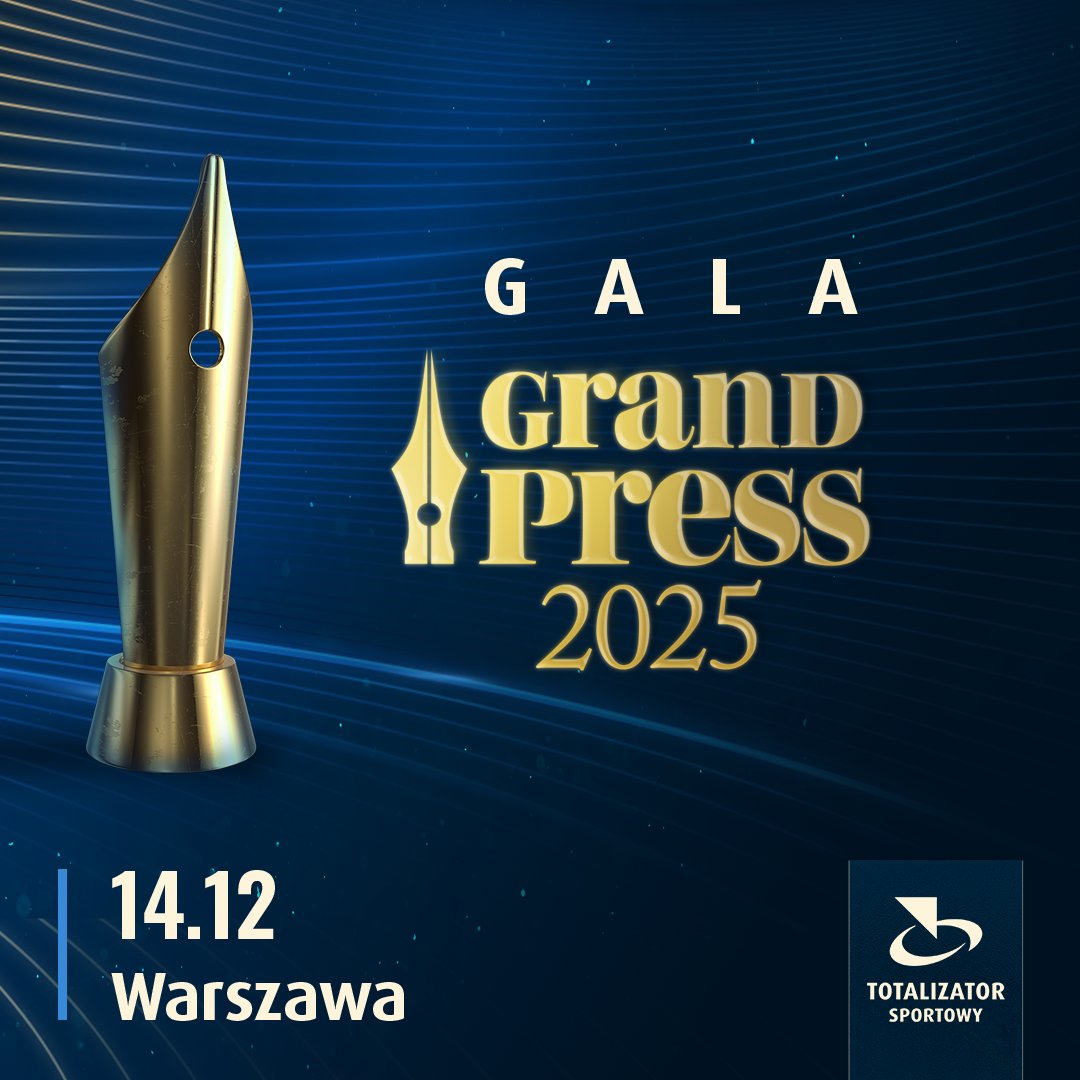 GALA
GRAND PRESS
2025

14.12
Warszawa

TOTALIZATOR
SPORTOWY